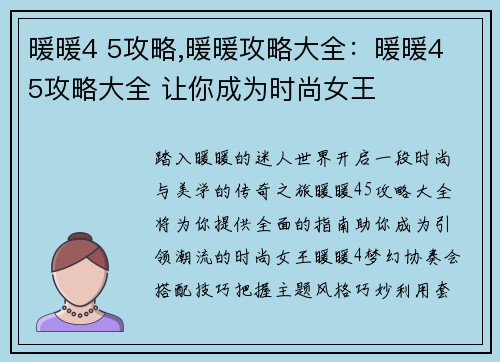 暖暖4 5攻略,暖暖攻略大全：暖暖4 5攻略大全 让你成为时尚女王

踏入暖暖的迷人世界开启一段时尚与美学的传奇之旅暖暖45攻略大全将为你提供全面的指南助你成为引领潮流的时尚女王暖暖4梦幻协奏会搭配技巧把握主题风格巧妙利用套